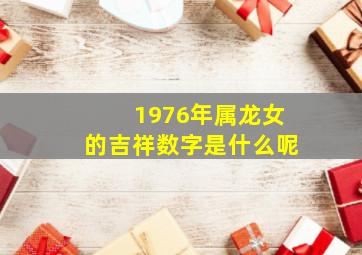 1976年属龙女
的吉祥数字是什么呢